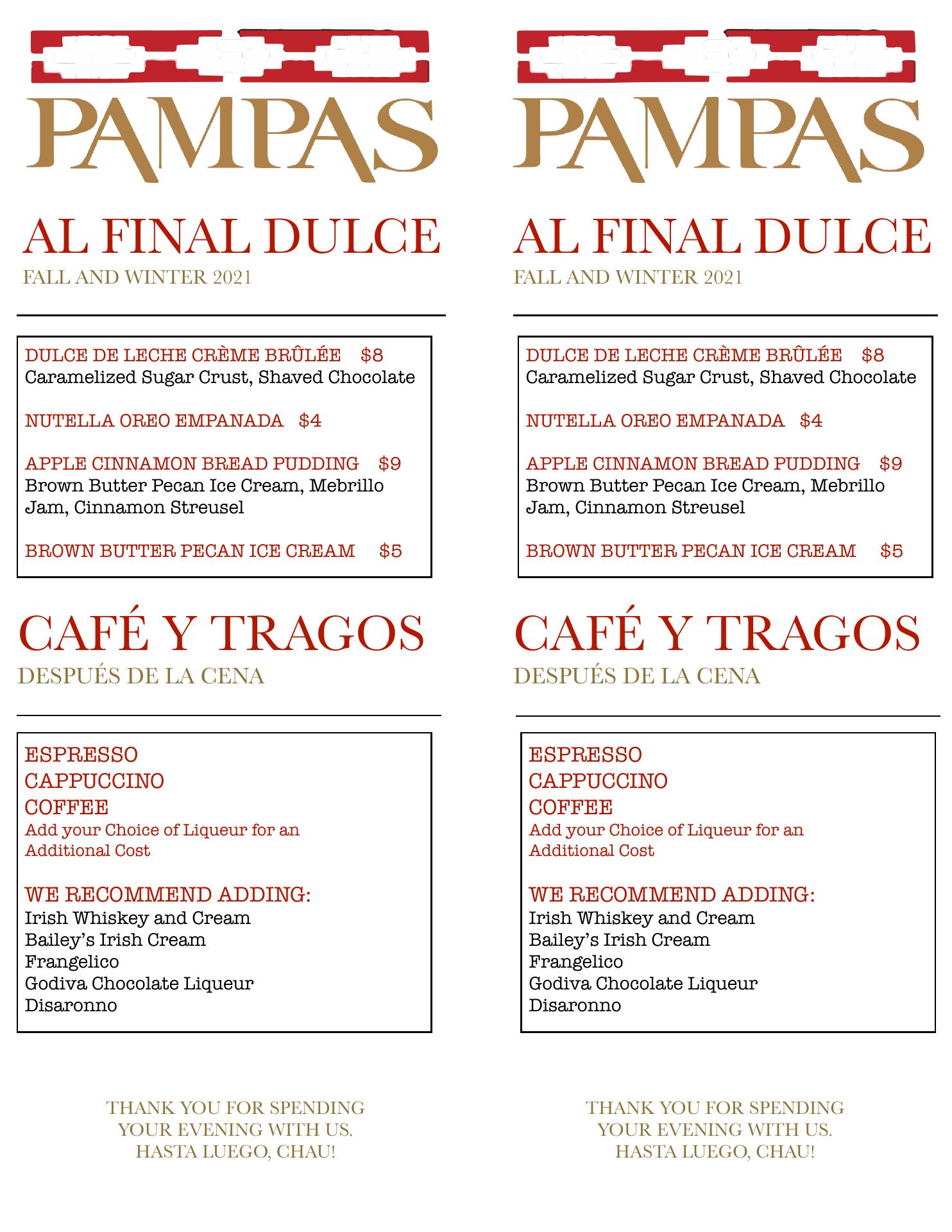 PAMPAS

AL FINAL DULCE
FALL AND WINTER 2021

DULCE DE LECHE CRÈME BRÛLÉE $8
Caramelized Sugar Crust, Shaved Chocolate

NUTELLA OREO EMPANADA $4

APPLE CINNAMON BREAD PUDDING $9
Brown Butter Pecan Ice Cream, Mebrillo Jam, Cinnamon Streusel

BROWN BUTTER PECAN ICE CREAM $5

CAFÉ Y TRAGOS
DESPUÉS DE LA CENA

ESPRESSO
CAPPUCCINO
COFFEE
Add your Choice of Liqueur for an Additional Cost

WE RECOMMEND ADDING:
Irish Whiskey and Cream
Bailey's Irish Cream
Frangelico
Godiva Chocolate Liqueur
Disaronno

THANK YOU FOR SPENDING
YOUR EVENING WITH US.
HASTA LUEGO, CHAU!

PAMPAS

AL FINAL DULCE
FALL AND WINTER 2021

DULCE DE LECHE CRÈME BRÛLÉE $8
Caramelized Sugar Crust, Shaved Chocolate

NUTELLA OREO EMPANADA $4

APPLE CINNAMON BREAD PUDDING $9
Brown Butter Pecan Ice Cream, Mebrillo Jam, Cinnamon Streusel

BROWN BUTTER PECAN ICE CREAM $5

CAFÉ Y TRAGOS
DESPUÉS DE LA CENA

ESPRESSO
CAPPUCCINO
COFFEE
Add your Choice of Liqueur for an Additional Cost

WE RECOMMEND ADDING:
Irish Whiskey and Cream
Bailey's Irish Cream
Frangelico
Godiva Chocolate Liqueur
Disaronno

THANK YOU FOR SPENDING
YOUR EVENING WITH US.
HASTA LUEGO, CHAU!